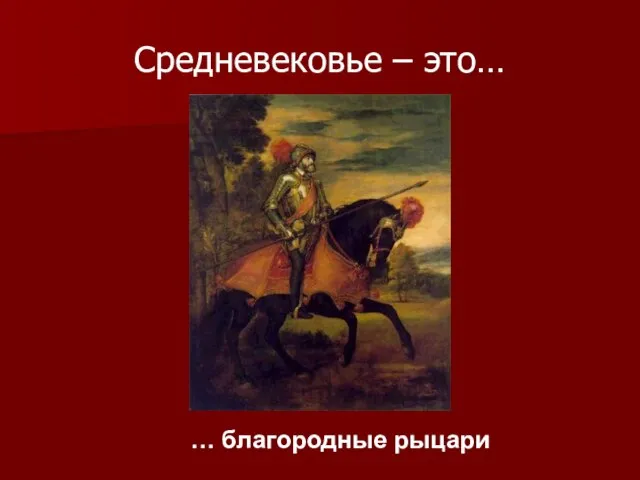 Средневековье – это…

… благородные рыцари